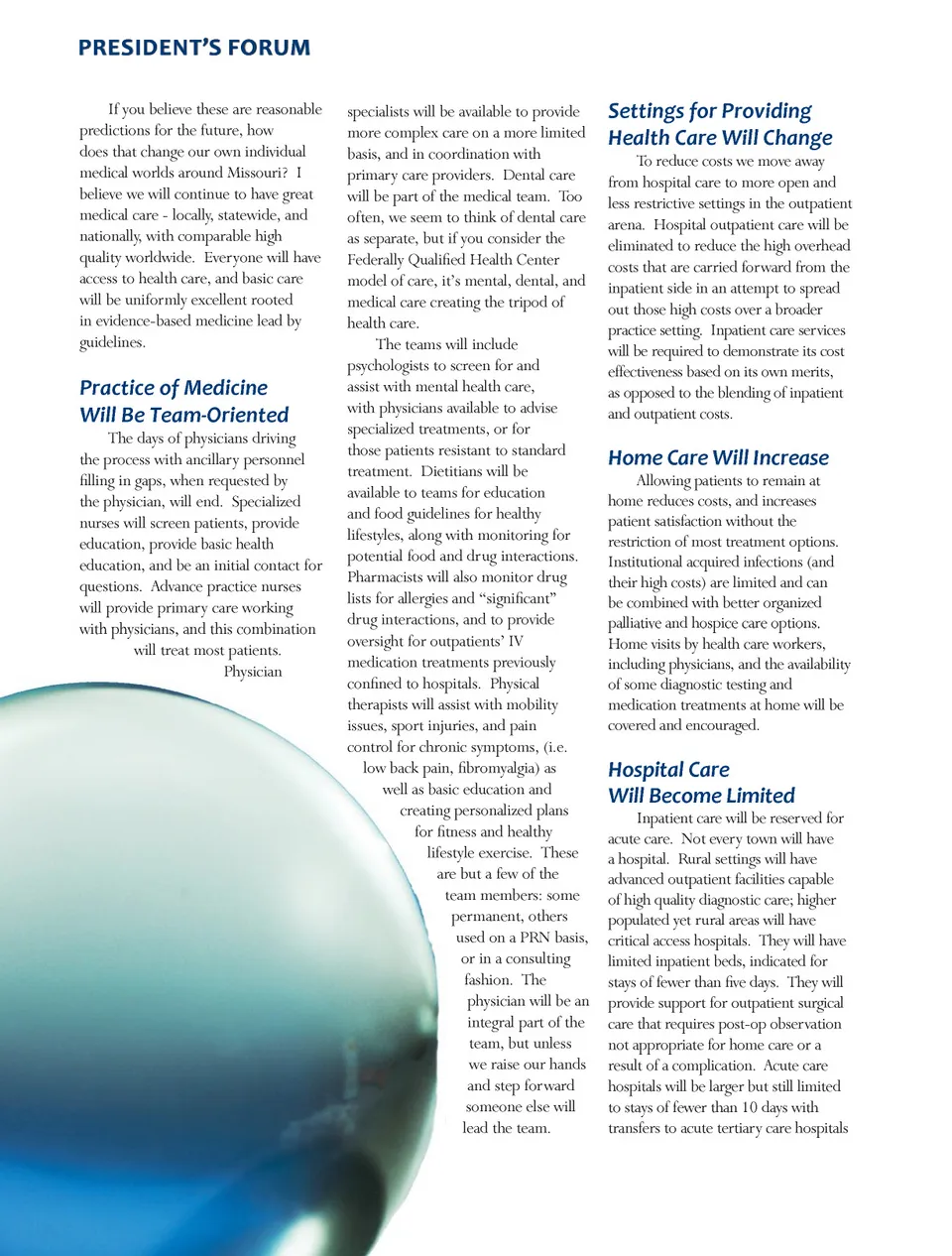 PRESIDENT'S FORUM

If you believe these are reasonable predictions for the future, how does that change our own individual medical worlds around Missouri? I believe we will continue to have great medical care - locally, statewide, and nationally, with comparable high quality worldwide. Everyone will have access to health care, and basic care will be uniformly excellent rooted in evidence-based medicine lead by guidelines.

Practice of Medicine Will Be Team-Oriented

The days of physicians driving the process with ancillary personnel filling in gaps, when requested by the physician, will end. Specialized nurses will screen patients, provide education, provide basic health education, and be an initial contact for questions. Advance practice nurses will provide primary care working with physicians, and this combination will treat most patients. Physician specialists will be available to provide more complex care on a more limited basis, and in coordination with primary care providers. Dental care will be part of the medical team. Too often, we seem to think of dental care as separate, but if you consider the Federally Qualified Health Center model of care, it's mental, dental, and medical care creating the tripod of health care.

The teams will include psychologists to screen for and assist with mental health care, with physicians available to advise specialized treatments, or for those patients resistant to standard treatment. Dietitians will be available to teams for education and food guidelines for healthy lifestyles, along with monitoring for potential food and drug interactions. Pharmacists will also monitor drug lists for allergies and "significant" drug interactions, and to provide oversight for outpatients' IV medication treatments previously confined to hospitals. Physical therapists will assist with mobility issues, sport injuries, and pain control for chronic symptoms, (i.e. low back pain, fibromyalgia) as well as basic education and creating personalized plans for fitness and healthy lifestyle exercise. These are but a few of the team members: some permanent, others used on a PRN basis, or in a consulting fashion. The physician will be an integral part of the team, but unless we raise our hands and step forward someone else will lead the team.

Settings for Providing Health Care Will Change

To reduce costs we move away from hospital care to more open and less restrictive settings in the outpatient arena. Hospital outpatient care will be eliminated to reduce the high overhead costs that are carried forward from the inpatient side in an attempt to spread out those high costs over a broader practice setting. Inpatient care services will be required to demonstrate its cost effectiveness based on its own merits, as opposed to the blending of inpatient and outpatient costs.

Home Care Will Increase

Allowing patients to remain at home reduces costs, and increases patient satisfaction without the restriction of most treatment options. Institutional acquired infections (and their high costs) are limited and can be combined with better organized palliative and hospice care options. Home visits by health care workers, including physicians, and the availability of some diagnostic testing and medication treatments at home will be covered and encouraged.

Hospital Care Will Become Limited

Inpatient care will be reserved for acute care. Not every town will have a hospital. Rural settings will have advanced outpatient facilities capable of high quality diagnostic care; higher populated yet rural areas will have critical access hospitals. They will have limited inpatient beds, indicated for stays of fewer than five days. They will provide support for outpatient surgical care that requires post-op observation not appropriate for home care or a result of a complication. Acute care hospitals will be larger but still limited to stays of fewer than 10 days with transfers to acute tertiary care hospitals